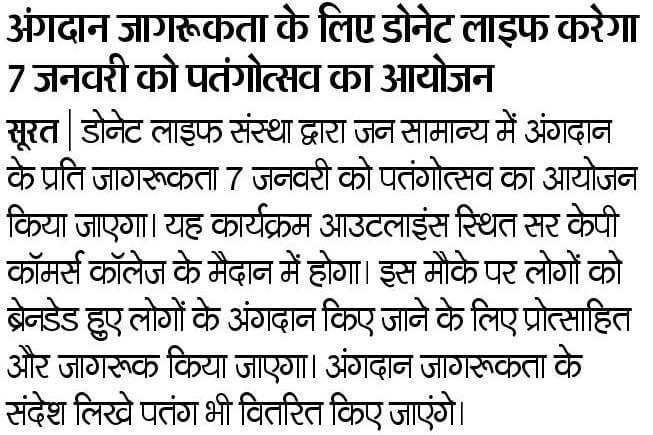 अंगदान जागरूकता के लिए डोनेट लाइफ करेगा 7 जनवरी को पतंगोत्सव का आयोजन

सूरत | डोनेट लाइफ संस्था द्वारा जन सामान्य में अंगदान के प्रति जागरूकता 7 जनवरी को पतंगोत्सव का आयोजन किया जाएगा। यह कार्यक्रम आउटलाइंस स्थित सर केपी कॉमर्स कॉलेज के मैदान में होगा। इस मौके पर लोगों को ब्रेनडेड हुए लोगों के अंगदान किए जाने के लिए प्रोत्साहित और जागरूक किया जाएगा। अंगदान जागरूकता के संदेश लिखे पतंग भी वितरित किए जाएंगे।